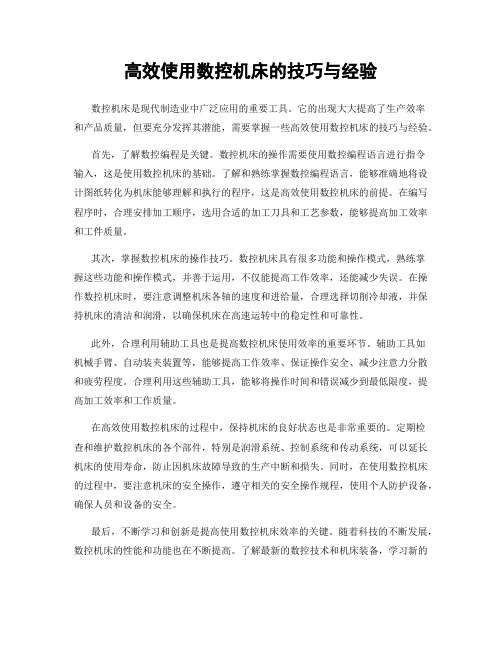 高效使用数控机床的技巧与经验

数控机床是现代制造业中广泛应用的重要工具。它的出现大大提高了生产效率和产品质量，但要充分发挥其潜能，需要掌握一些高效使用数控机床的技巧与经验。

首先，了解数控编程是关键。数控机床的操作需要使用数控编程语言进行指令输入，这是使用数控机床的基础。了解和熟练掌握数控编程语言，能够准确地将设计图纸转化为机床能够理解和执行的程序，这是高效使用数控机床的前提。在编写程序时，合理安排加工顺序，选用合适的加工刀具和工艺参数，能够提高加工效率和工件质量。

其次，掌握数控机床的操作技巧。数控机床具有很多功能和操作模式，熟练掌握这些功能和操作模式，并善于运用，不仅能提高工作效率，还能减少失误。在操作数控机床时，要注意调整机床各轴的速度和进给量，合理选择切削冷却液，并保持机床的清洁和润滑，以确保机床在高速运转中的稳定性和可靠性。

此外，合理利用辅助工具也是提高数控机床使用效率的重要环节。辅助工具如机械手臂、自动装夹装置等，能够提高工作效率、保证操作安全、减少注意力分散和疲劳程度。合理利用这些辅助工具，能够将操作时间和错误减少到最低限度，提高加工效率和工作质量。

在高效使用数控机床的过程中，保持机床的良好状态也是非常重要的。定期检查和维护数控机床的各个部件，特别是润滑系统、控制系统和传动系统，可以延长机床的使用寿命，防止因机床故障导致的生产中断和损失。同时，在使用数控机床的过程中，要注意机床的安全操作，遵守相关的安全操作规程，使用个人防护设备，确保人员和设备的安全。

最后，不断学习和创新是提高使用数控机床效率的关键。随着科技的不断发展，数控机床的性能和功能也在不断提高。了解最新的数控技术和机床装备，学习新的